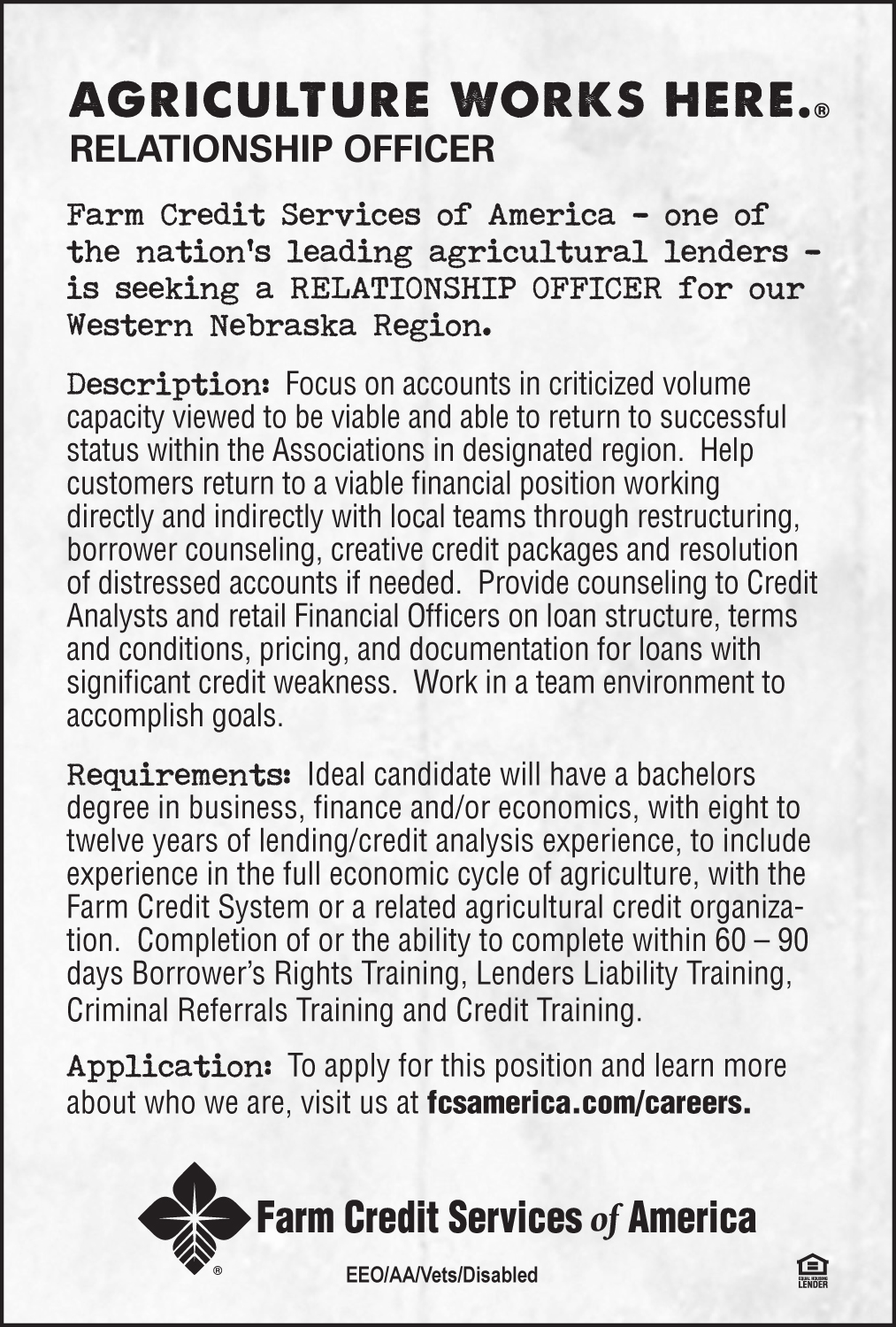 AGRICULTURE WORKS HERE.®
RELATIONSHIP OFFICER

Farm Credit Services of America - one of the nation's leading agricultural lenders - is seeking a RELATIONSHIP OFFICER for our Western Nebraska Region.

Description: Focus on accounts in criticized volume capacity viewed to be viable and able to return to successful status within the Associations in designated region. Help customers return to a viable financial position working directly and indirectly with local teams through restructuring, borrower counseling, creative credit packages and resolution of distressed accounts if needed. Provide counseling to Credit Analysts and retail Financial Officers on loan structure, terms and conditions, pricing, and documentation for loans with significant credit weakness. Work in a team environment to accomplish goals.

Requirements: Ideal candidate will have a bachelors degree in business, finance and/or economics, with eight to twelve years of lending/credit analysis experience, to include experience in the full economic cycle of agriculture, with the Farm Credit System or a related agricultural credit organization. Completion of or the ability to complete within 60 – 90 days Borrower's Rights Training, Lenders Liability Training, Criminal Referrals Training and Credit Training.

Application: To apply for this position and learn more about who we are, visit us at fcsamerica.com/careers.

Farm Credit Services of America
®
EEO/AA/Vets/Disabled
EQUAL HOUSING LENDER